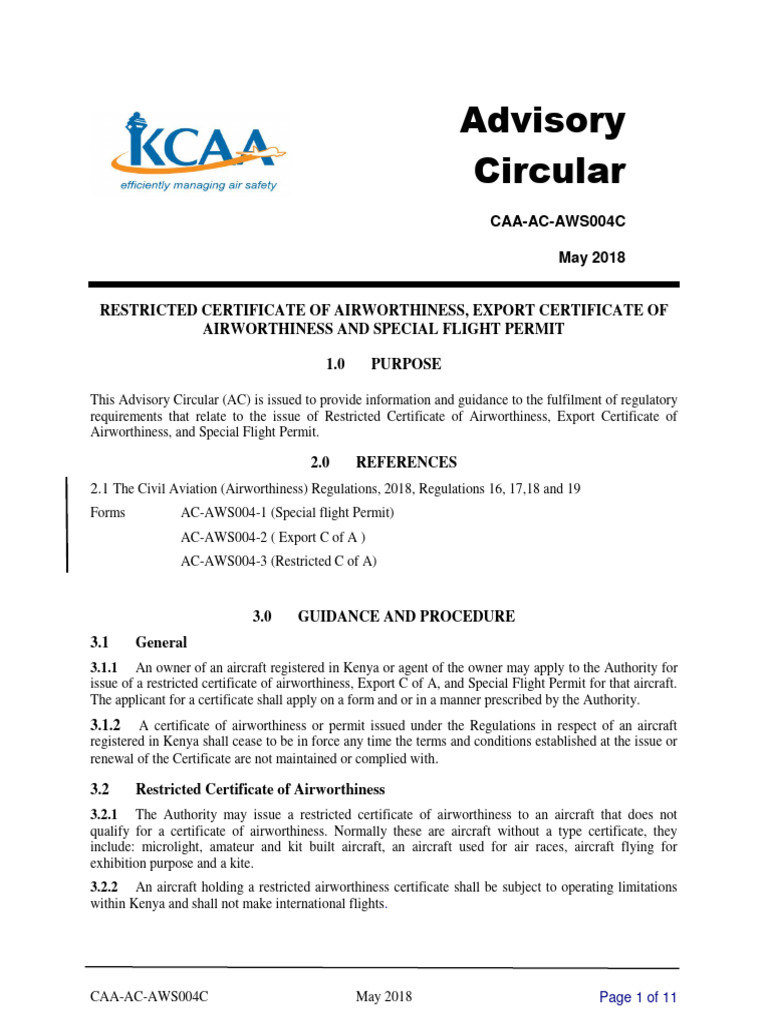 KCAA
efficiently managing air safety

Advisory Circular

CAA-AC-AWS004C

May 2018

RESTRICTED CERTIFICATE OF AIRWORTHINESS, EXPORT CERTIFICATE OF AIRWORTHINESS AND SPECIAL FLIGHT PERMIT

1.0 PURPOSE

This Advisory Circular (AC) is issued to provide information and guidance to the fulfilment of regulatory requirements that relate to the issue of Restricted Certificate of Airworthiness, Export Certificate of Airworthiness, and Special Flight Permit.

2.0 REFERENCES

2.1 The Civil Aviation (Airworthiness) Regulations, 2018, Regulations 16, 17,18 and 19

Forms AC-AWS004-1 (Special flight Permit)

AC-AWS004-2 ( Export C of A )

AC-AWS004-3 (Restricted C of A)

3.0 GUIDANCE AND PROCEDURE

3.1 General

3.1.1 An owner of an aircraft registered in Kenya or agent of the owner may apply to the Authority for issue of a restricted certificate of airworthiness, Export C of A, and Special Flight Permit for that aircraft. The applicant for a certificate shall apply on a form and or in a manner prescribed by the Authority.

3.1.2 A certificate of airworthiness or permit issued under the Regulations in respect of an aircraft registered in Kenya shall cease to be in force any time the terms and conditions established at the issue or renewal of the Certificate are not maintained or complied with.

3.2 Restricted Certificate of Airworthiness

3.2.1 The Authority may issue a restricted certificate of airworthiness to an aircraft that does not qualify for a certificate of airworthiness. Normally these are aircraft without a type certificate, they include: microlight, amateur and kit built aircraft, an aircraft used for air races, aircraft flying for exhibition purpose and a kite.

3.2.2 An aircraft holding a restricted airworthiness certificate shall be subject to operating limitations within Kenya and shall not make international flights.

CAA-AC-AWS004C May 2018 Page 1 of 11